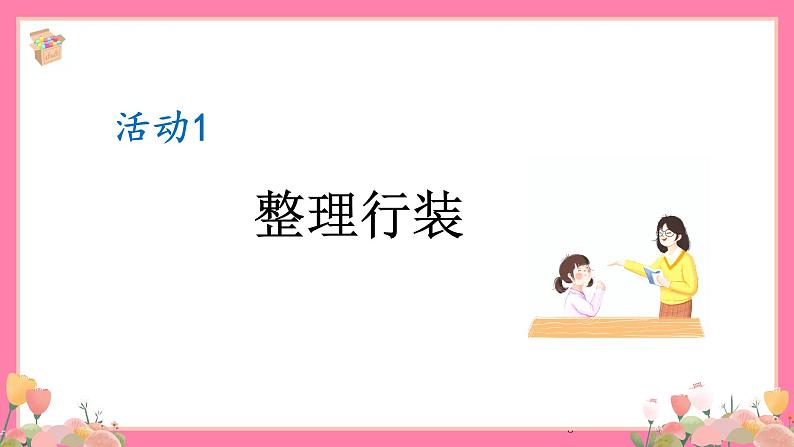 活动1

整理行装